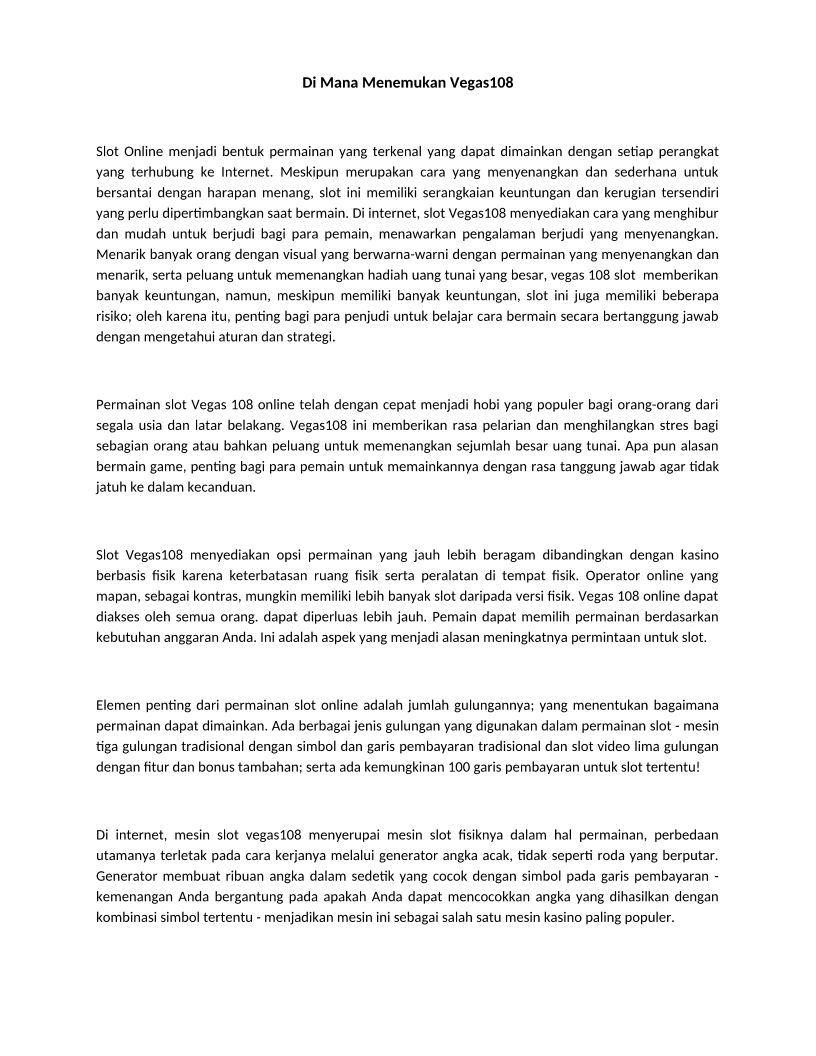 Di Mana Menemukan Vegas108

Slot Online menjadi bentuk permainan yang terkenal yang dapat dimainkan dengan setiap perangkat yang terhubung ke Internet. Meskipun merupakan cara yang menyenangkan dan sederhana untuk bersantai dengan harapan menang, slot ini memiliki serangkaian keuntungan dan kerugian tersendiri yang perlu dipertimbangkan saat bermain. Di internet, slot Vegas108 menyediakan cara yang menghibur dan mudah untuk berjudi bagi para pemain, menawarkan pengalaman berjudi yang menyenangkan. Menarik banyak orang dengan visual yang berwarna-warni dengan permainan yang menyenangkan dan menarik, serta peluang untuk memenangkan hadiah uang tunai yang besar, vegas 108 slot memberikan banyak keuntungan, namun, meskipun memiliki banyak keuntungan, slot ini juga memiliki beberapa risiko; oleh karena itu, penting bagi para penjudi untuk belajar cara bermain secara bertanggung jawab dengan mengetahui aturan dan strategi.

Permainan slot Vegas 108 online telah dengan cepat menjadi hobi yang populer bagi orang-orang dari segala usia dan latar belakang. Vegas108 ini memberikan rasa pelarian dan menghilangkan stres bagi sebagian orang atau bahkan peluang untuk memenangkan sejumlah besar uang tunai. Apa pun alasan bermain game, penting bagi para pemain untuk memainkannya dengan rasa tanggung jawab agar tidak jatuh ke dalam kecanduan.

Slot Vegas108 menyediakan opsi permainan yang jauh lebih beragam dibandingkan dengan kasino berbasis fisik karena keterbatasan ruang fisik serta peralatan di tempat fisik. Operator online yang mapan, sebagai kontras, mungkin memiliki lebih banyak slot daripada versi fisik. Vegas 108 online dapat diakses oleh semua orang. dapat diperluas lebih jauh. Pemain dapat memilih permainan berdasarkan kebutuhan anggaran Anda. Ini adalah aspek yang menjadi alasan meningkatnya permintaan untuk slot.

Elemen penting dari permainan slot online adalah jumlah gulungannya; yang menentukan bagaimana permainan dapat dimainkan. Ada berbagai jenis gulungan yang digunakan dalam permainan slot - mesin tiga gulungan tradisional dengan simbol dan garis pembayaran tradisional dan slot video lima gulungan dengan fitur dan bonus tambahan; serta ada kemungkinan 100 garis pembayaran untuk slot tertentu!

Di internet, mesin slot vegas108 menyerupai mesin slot fisiknya dalam hal permainan, perbedaan utamanya terletak pada cara kerjanya melalui generator angka acak, tidak seperti roda yang berputar. Generator membuat ribuan angka dalam sedetik yang cocok dengan simbol pada garis pembayaran - kemenangan Anda bergantung pada apakah Anda dapat mencocokkan angka yang dihasilkan dengan kombinasi simbol tertentu - menjadikan mesin ini sebagai salah satu mesin kasino paling populer.